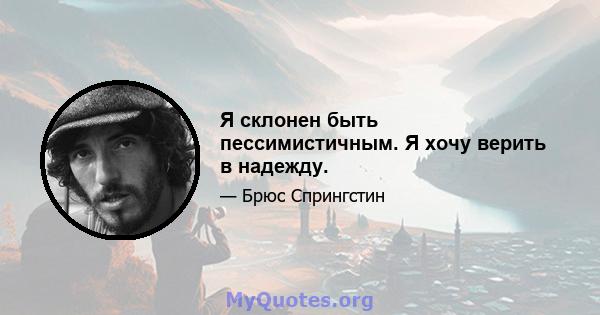 Я склонен быть пессимистичным. Я хочу верить в надежду.

— Брюс Спрингстин

MyQuotes.org